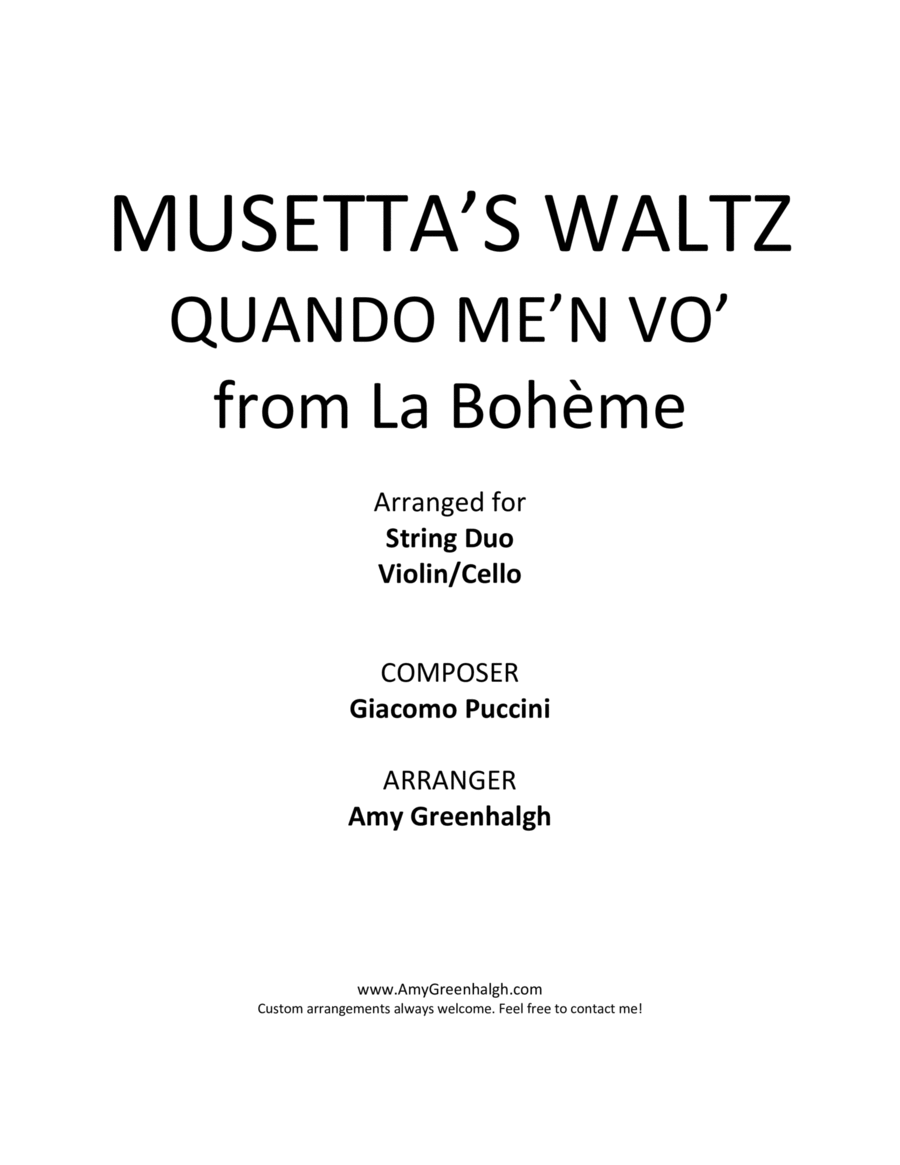 MUSETTA'S WALTZ
QUANDO ME'N VO'
from La Bohème

Arranged for
String Duo
Violin/Cello

COMPOSER
Giacomo Puccini

ARRANGER
Amy Greenhalgh

www.AmyGreenhalgh.com
Custom arrangements always welcome. Feel free to contact me!